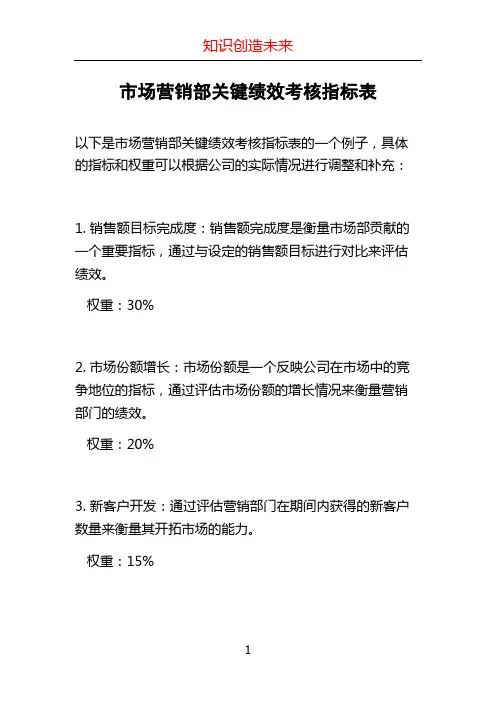 知识创造未来

市场营销部关键绩效考核指标表

以下是市场营销部关键绩效考核指标表的一个例子，具体的指标和权重可以根据公司的实际情况进行调整和补充：

1. 销售额目标完成度：销售额完成度是衡量市场部贡献的一个重要指标，通过与设定的销售额目标进行对比来评估绩效。

权重：30%

2. 市场份额增长：市场份额是一个反映公司在市场中的竞争地位的指标，通过评估市场份额的增长情况来衡量营销部门的绩效。

权重：20%

3. 新客户开发：通过评估营销部门在期间内获得的新客户数量来衡量其开拓市场的能力。

权重：15%

1